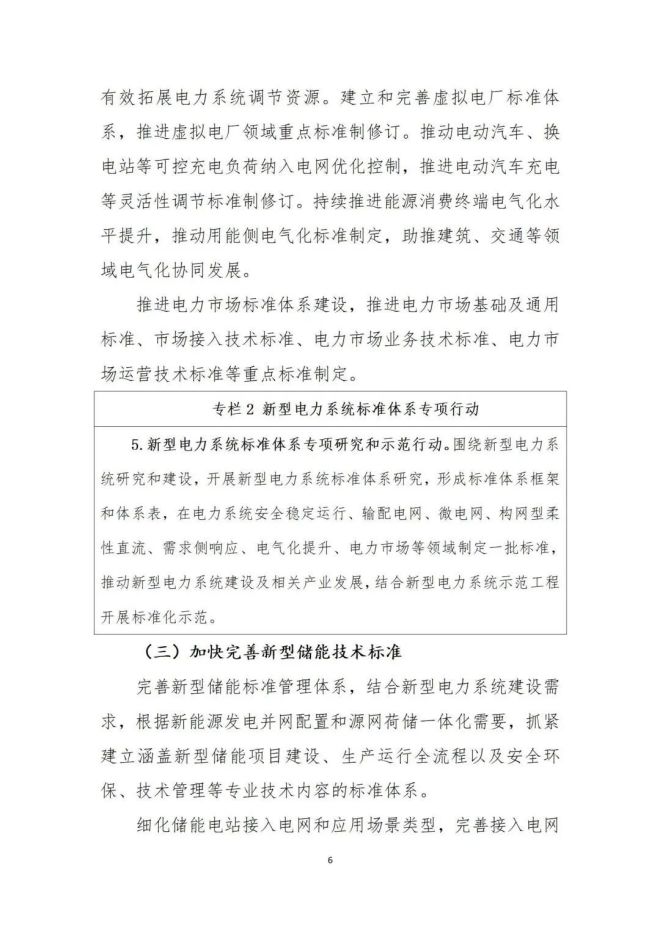 有效拓展电力系统调节资源。建立和完善虚拟电厂标准体系，推进虚拟电厂领域重点标准制修订。推动电动汽车、换电站等可控充电负荷纳入电网优化控制，推进电动汽车充电等灵活性调节标准制修订。持续推进能源消费终端电气化水平提升，推动用能侧电气化标准制定，助推建筑、交通等领域电气化协同发展。

推进电力市场标准体系建设，推进电力市场基础及通用标准、市场接入技术标准、电力市场业务技术标准、电力市场运营技术标准等重点标准制定。

专栏2 新型电力系统标准体系专项行动

5.新型电力系统标准体系专项研究和示范行动。围绕新型电力系统研究和建设，开展新型电力系统标准体系研究，形成标准体系框架和体系表，在电力系统安全稳定运行、输配电网、微电网、构网型柔性直流、需求侧响应、电气化提升、电力市场等领域制定一批标准，推动新型电力系统建设及相关产业发展，结合新型电力系统示范工程开展标准化示范。

（三）加快完善新型储能技术标准

完善新型储能标准管理体系，结合新型电力系统建设需求，根据新能源发电并网配置和源网荷储一体化需要，抓紧建立涵盖新型储能项目建设、生产运行全流程以及安全环保、技术管理等专业技术内容的标准体系。

细化储能电站接入电网和应用场景类型，完善接入电网

6